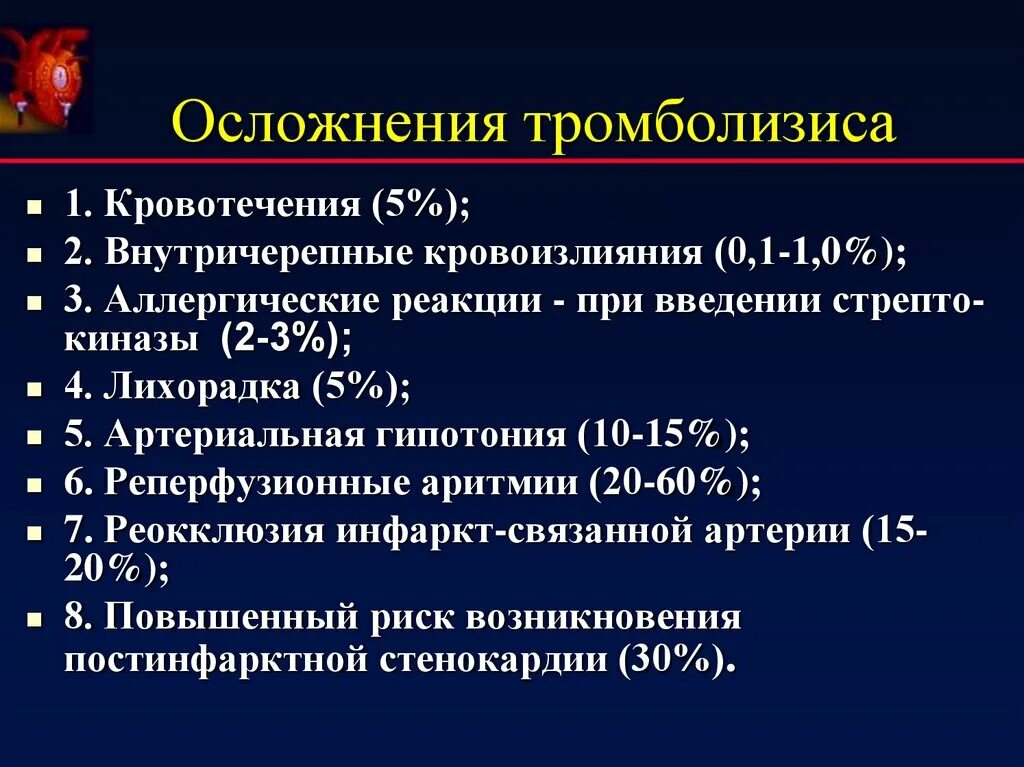 Осложнения тромболизиса

- 1. Кровотечения (5%);
- 2. Внутричерепные кровоизлияния (0,1-1,0%);
- 3. Аллергические реакции - при введении стрептокиназы (2-3%);
- 4. Лихорадка (5%);
- 5. Артериальная гипотония (10-15%);
- 6. Реперфузионные аритмии (20-60%);
- 7. Реокклюзия инфаркт-связанной артерии (15-20%);
- 8. Повышенный риск возникновения постинфарктной стенокардии (30%).